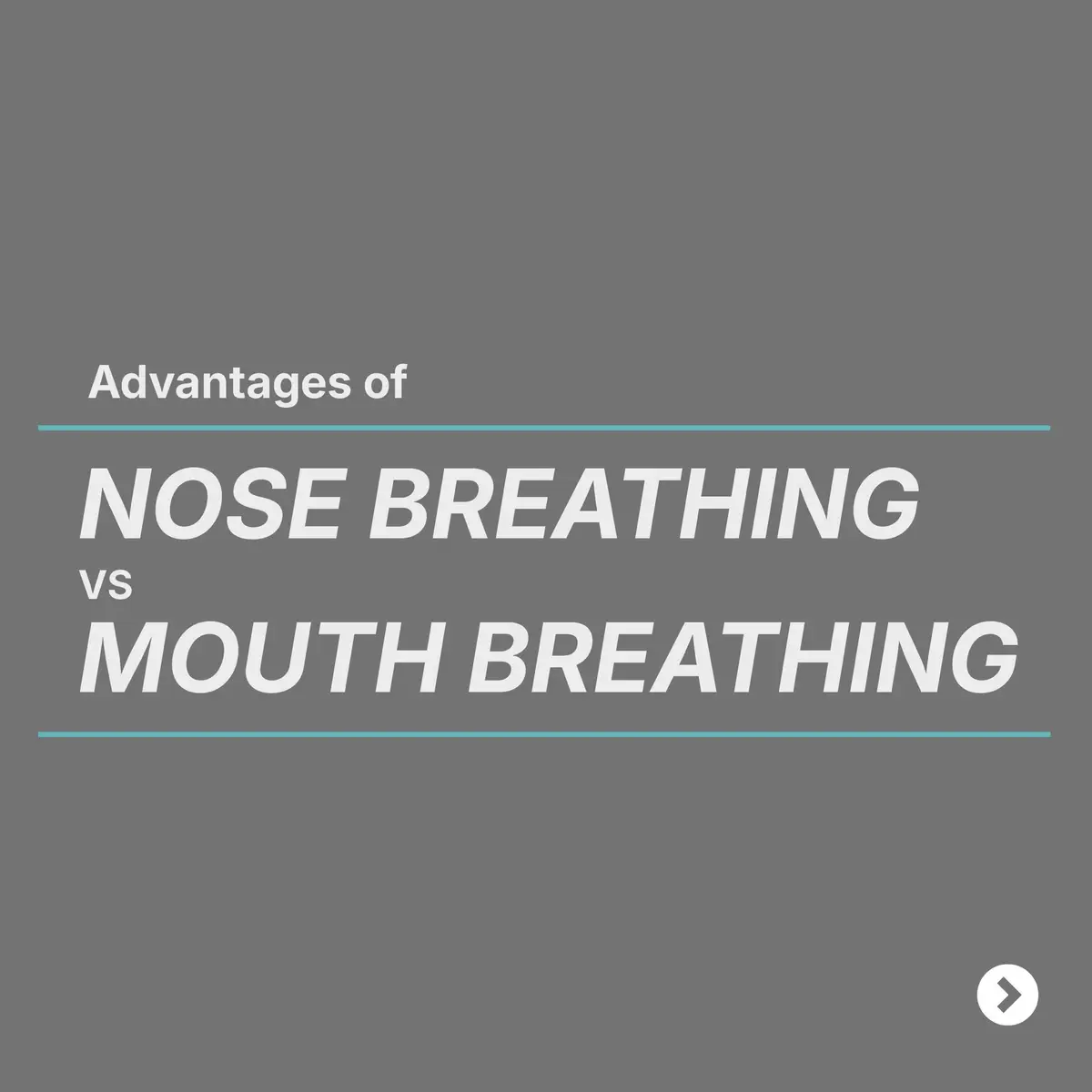 Advantages of

NOSE BREATHING
VS
MOUTH BREATHING